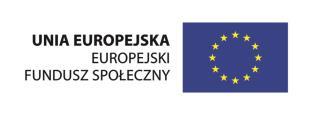 UNIA EUROPEJSKA
EUROPEJSKI
FUNDUSZ SPOŁECZNY